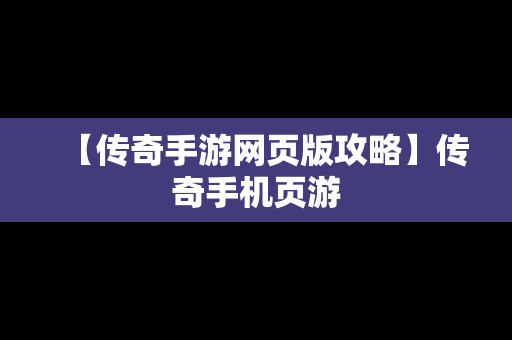 【传奇手游网页版攻略】传奇手机页游